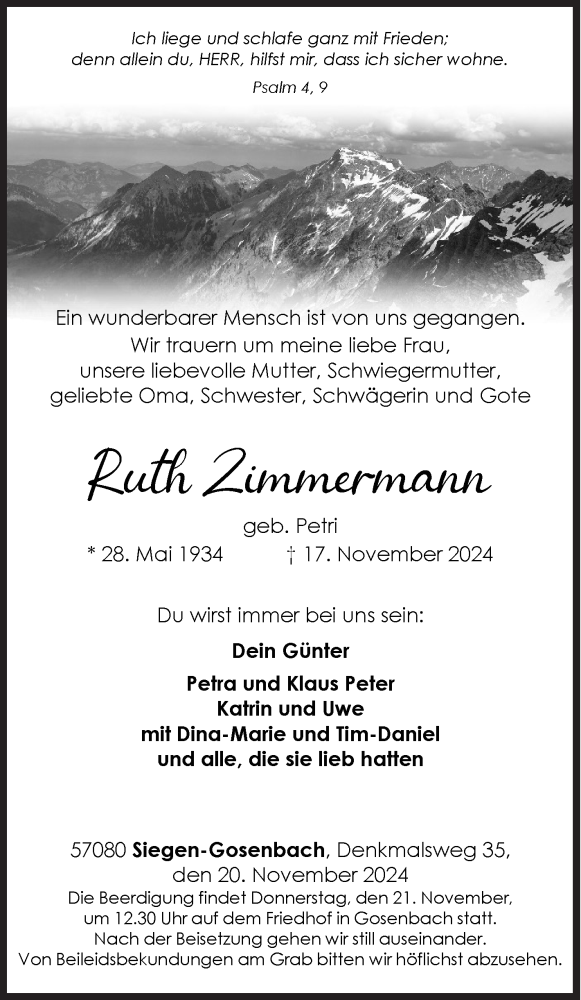 Ich liege und schlafe ganz mit Frieden;
denn allein du, HERR, hilfst mir, dass ich sicher wohne.
Psalm 4, 9

Ein wunderbarer Mensch ist von uns gegangen.
Wir trauern um meine liebe Frau,
unsere liebevolle Mutter, Schwiegermutter,
geliebte Oma, Schwester, Schwägerin und Gote

Ruth Zimmermann

geb. Petri
* 28. Mai 1934 † 17. November 2024

Du wirst immer bei uns sein:

Dein Günter

Petra und Klaus Peter
Katrin und Uwe
mit Dina-Marie und Tim-Daniel
und alle, die sie lieb hatten

57080 Siegen-Gosenbach, Denkmalsweg 35,
den 20. November 2024
Die Beerdigung findet Donnerstag, den 21. November,
um 12.30 Uhr auf dem Friedhof in Gosenbach statt.
Nach der Beisetzung gehen wir still auseinander.
Von Beileidsbekundungen am Grab bitten wir höflichst abzusehen.